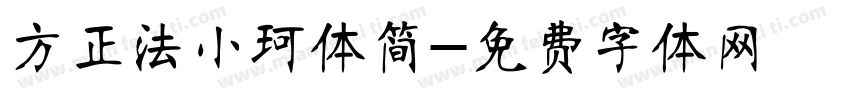 方正法小珂体简-免费字体网